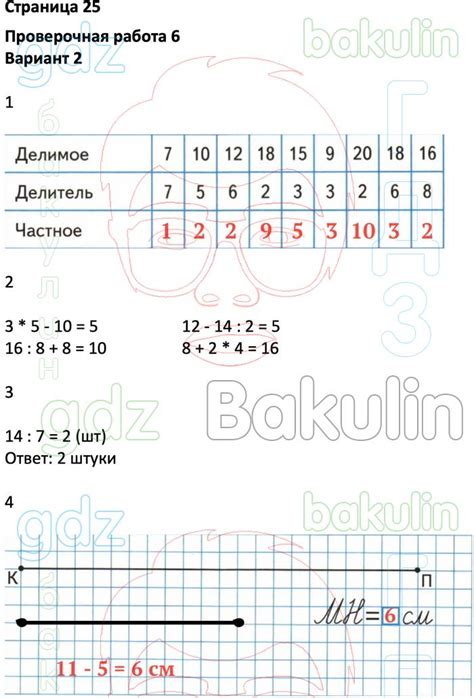 Страница 25

Проверочная работа 6
Вариант 2

1

| Делимое | 7 | 10 | 12 | 18 | 15 | 9 | 20 | 18 | 16 |
|---|---|---|---|---|---|---|---|---|---|
| Делитель | 7 | 5 | 6 | 2 | 3 | 3 | 2 | 6 | 8 |
| Частное | 1 | 2 | 2 | 9 | 5 | 3 | 10 | 3 | 2 |

2

3 * 5 - 10 = 5
16 : 8 + 8 = 10

12 - 14 : 2 = 5
8 + 2 * 4 = 16

3

14 : 7 = 2 (шт)
Ответ: 2 штуки

4

К
П

МН = 6 см

11 - 5 = 6 см

gdz bakulin
бакулин ГДЗ
Bakulin